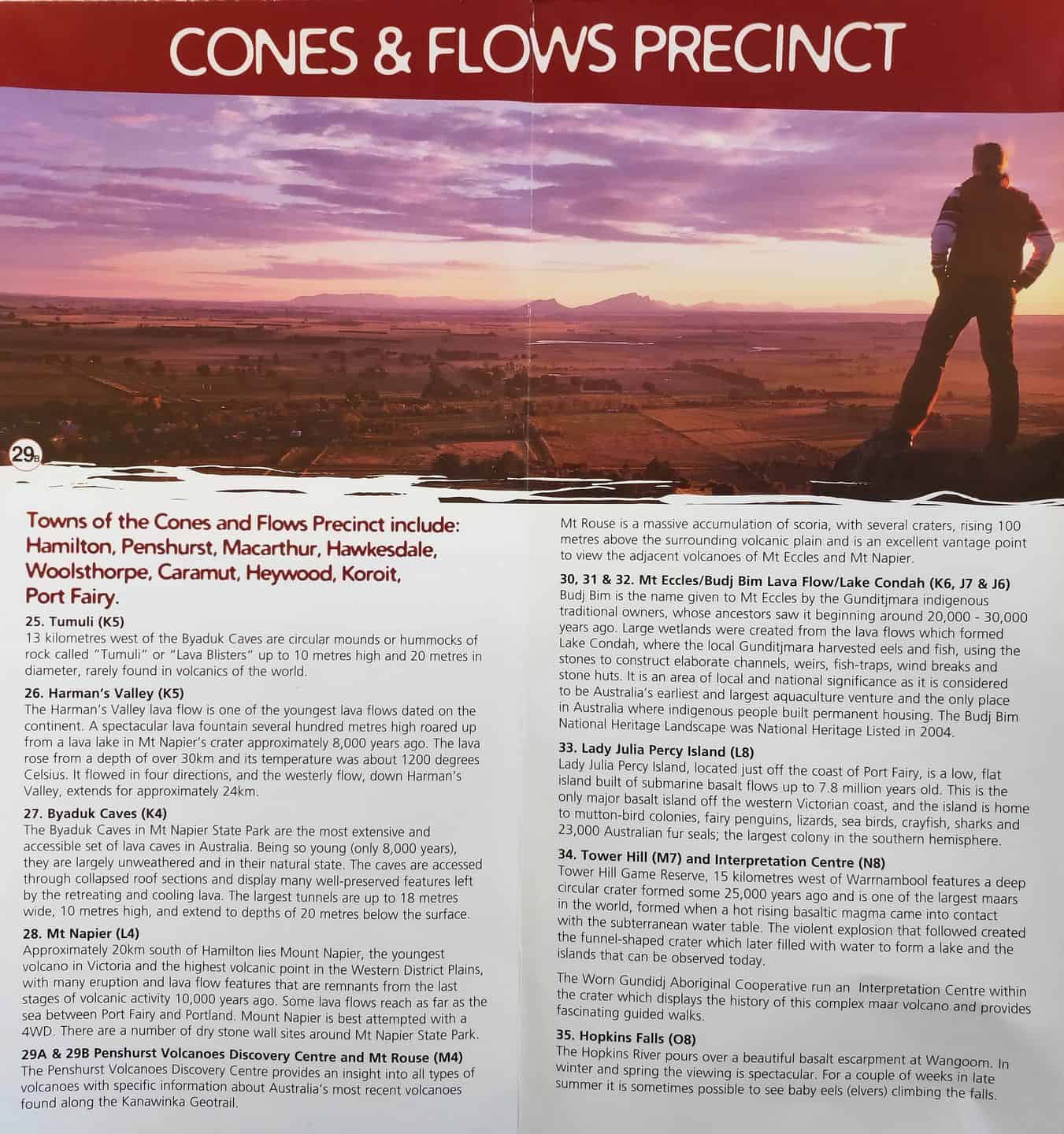 CONES & FLOWS PRECINCT

29B

Towns of the Cones and Flows Precinct include: Hamilton, Penshurst, Macarthur, Hawkesdale, Woolsthorpe, Caramut, Heywood, Koroit, Port Fairy.

25. Tumuli (K5)
13 kilometres west of the Byaduk Caves are circular mounds or hummocks of rock called "Tumuli" or "Lava Blisters" up to 10 metres high and 20 metres in diameter, rarely found in volcanics of the world.

26. Harman's Valley (K5)
The Harman's Valley lava flow is one of the youngest lava flows dated on the continent. A spectacular lava fountain several hundred metres high roared up from a lava lake in Mt Napier's crater approximately 8,000 years ago. The lava rose from a depth of over 30km and its temperature was about 1200 degrees Celsius. It flowed in four directions, and the westerly flow, down Harman's Valley, extends for approximately 24km.

27. Byaduk Caves (K4)
The Byaduk Caves in Mt Napier State Park are the most extensive and accessible set of lava caves in Australia. Being so young (only 8,000 years), they are largely unweathered and in their natural state. The caves are accessed through collapsed roof sections and display many well-preserved features left by the retreating and cooling lava. The largest tunnels are up to 18 metres wide, 10 metres high, and extend to depths of 20 metres below the surface.

28. Mt Napier (L4)
Approximately 20km south of Hamilton lies Mount Napier, the youngest volcano in Victoria and the highest volcanic point in the Western District Plains, with many eruption and lava flow features that are remnants from the last stages of volcanic activity 10,000 years ago. Some lava flows reach as far as the sea between Port Fairy and Portland. Mount Napier is best attempted with a 4WD. There are a number of dry stone wall sites around Mt Napier State Park.

29A & 29B Penshurst Volcanoes Discovery Centre and Mt Rouse (M4)
The Penshurst Volcanoes Discovery Centre provides an insight into all types of volcanoes with specific information about Australia's most recent volcanoes found along the Kanawinka Geotrail.

Mt Rouse is a massive accumulation of scoria, with several craters, rising 100 metres above the surrounding volcanic plain and is an excellent vantage point to view the adjacent volcanoes of Mt Eccles and Mt Napier.

30, 31 & 32. Mt Eccles/Budj Bim Lava Flow/Lake Condah (K6, J7 & J6)
Budj Bim is the name given to Mt Eccles by the Gunditjmara indigenous traditional owners, whose ancestors saw it beginning around 20,000 - 30,000 years ago. Large wetlands were created from the lava flows which formed Lake Condah, where the local Gunditjmara harvested eels and fish, using the stones to construct elaborate channels, weirs, fish-traps, wind breaks and stone huts. It is an area of local and national significance as it is considered to be Australia's earliest and largest aquaculture venture and the only place in Australia where indigenous people built permanent housing. The Budj Bim National Heritage Landscape was National Heritage Listed in 2004.

33. Lady Julia Percy Island (L8)
Lady Julia Percy Island, located just off the coast of Port Fairy, is a low, flat island built of submarine basalt flows up to 7.8 million years old. This is the only major basalt island off the western Victorian coast, and the island is home to mutton-bird colonies, fairy penguins, lizards, sea birds, crayfish, sharks and 23,000 Australian fur seals; the largest colony in the southern hemisphere.

34. Tower Hill (M7) and Interpretation Centre (N8)
Tower Hill Game Reserve, 15 kilometres west of Warrnambool features a deep circular crater formed some 25,000 years ago and is one of the largest maars in the world, formed when a hot rising basaltic magma came into contact with the subterranean water table. The violent explosion that followed created the funnel-shaped crater which later filled with water to form a lake and the islands that can be observed today.

The Worn Gundidj Aboriginal Cooperative run an Interpretation Centre within the crater which displays the history of this complex maar volcano and provides fascinating guided walks.

35. Hopkins Falls (O8)
The Hopkins River pours over a beautiful basalt escarpment at Wangoom. In winter and spring the viewing is spectacular. For a couple of weeks in late summer it is sometimes possible to see baby eels (elvers) climbing the falls.